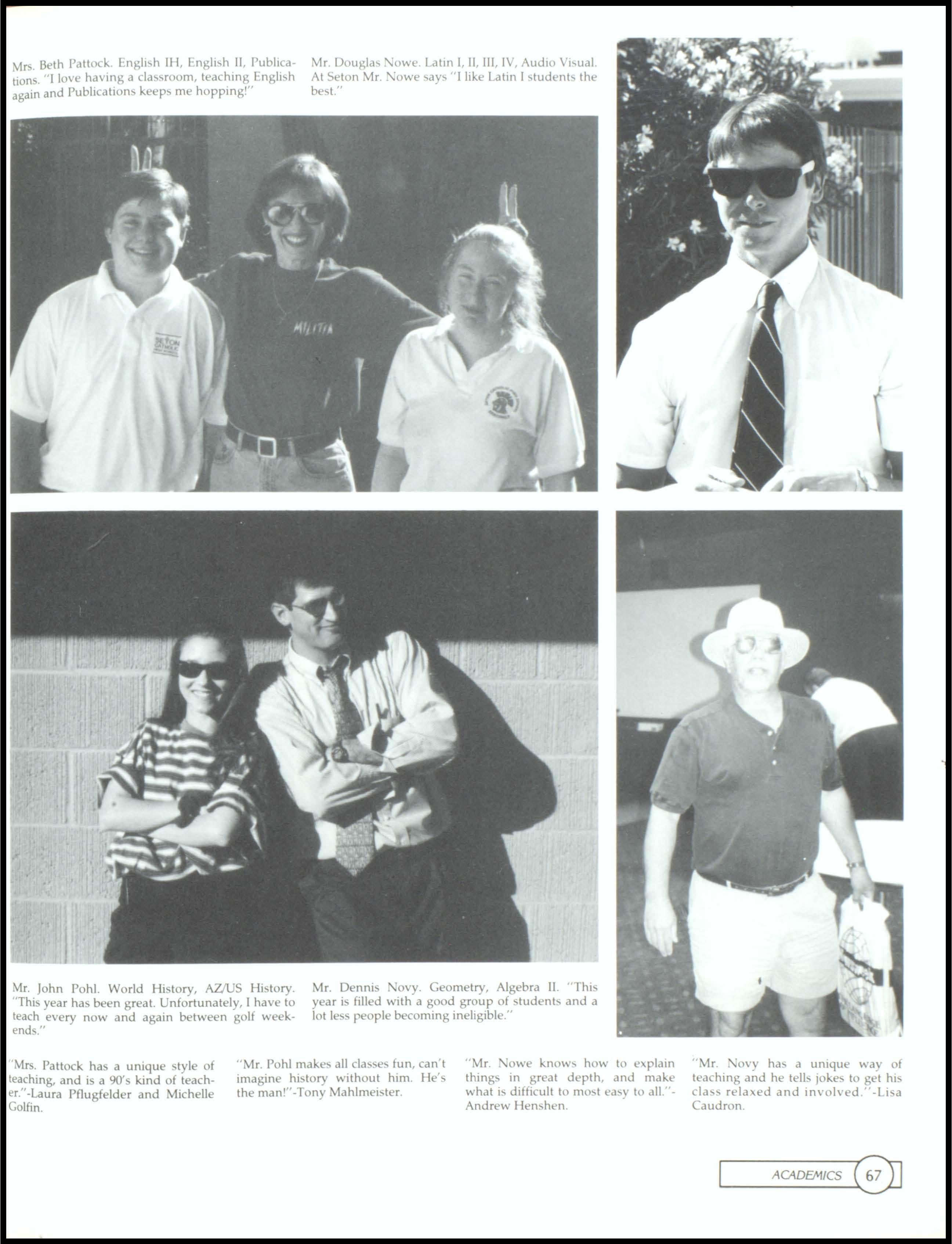 Mrs. Beth Pattock. English IH, English II, Publications. "I love having a classroom, teaching English again and Publications keeps me hopping!"

Mr. Douglas Nowe. Latin I, II, III, IV, Audio Visual. At Seton Mr. Nowe says "I like Latin I students the best."

SETON CATHOLIC

MILITIA

Mr. John Pohl. World History, AZ/US History. "This year has been great. Unfortunately, I have to teach every now and again between golf weekends."

Mr. Dennis Novy. Geometry, Algebra II. "This year is filled with a good group of students and a lot less people becoming ineligible."

"Mrs. Pattock has a unique style of teaching, and is a 90's kind of teacher."-Laura Pflugfelder and Michelle Golfin.

"Mr. Pohl makes all classes fun, can't imagine history without him. He's the man!"-Tony Mahlmeister.

"Mr. Nowe knows how to explain things in great depth, and make what is difficult to most easy to all."-Andrew Henshen.

"Mr. Novy has a unique way of teaching and he tells jokes to get his class relaxed and involved."-Lisa Caudron.

ACADEMICS 67